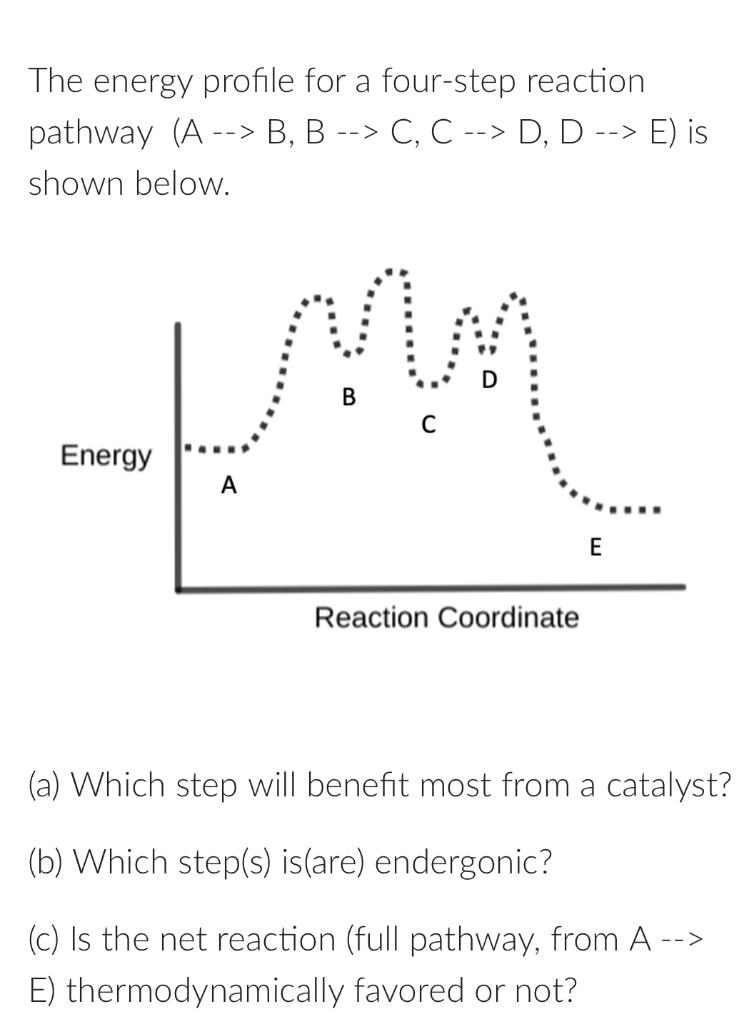 The energy profile for a four-step reaction pathway (A --> B, B --> C, C --> D, D --> E) is shown below.

Energy

A

B

C

D

E

Reaction Coordinate

(a) Which step will benefit most from a catalyst?

(b) Which step(s) is(are) endergonic?

(c) Is the net reaction (full pathway, from A --> E) thermodynamically favored or not?